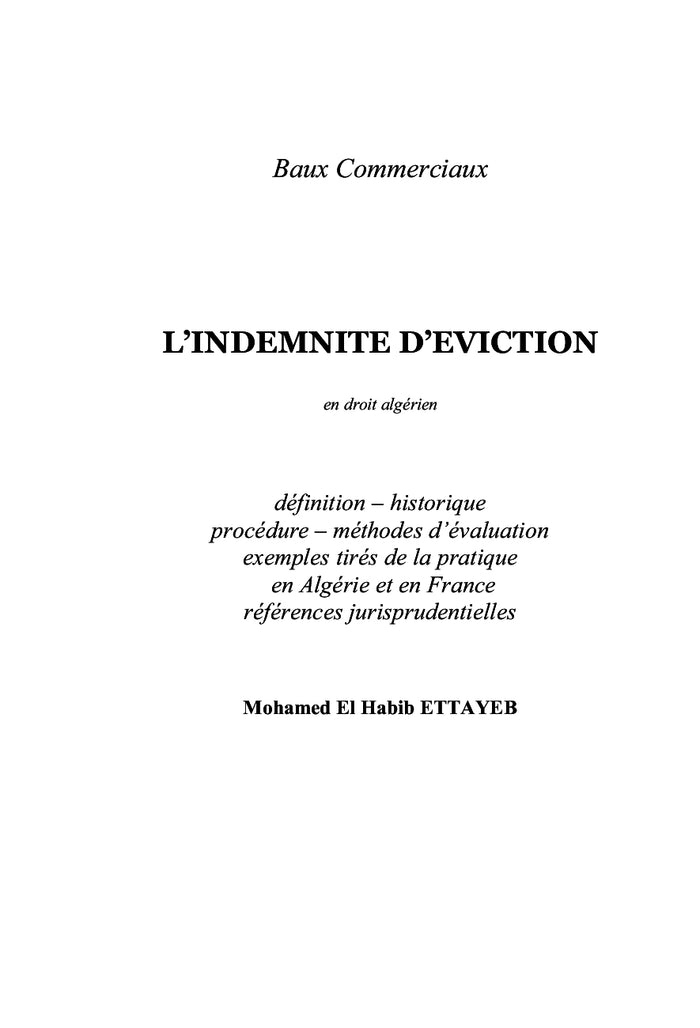 Baux Commerciaux

L'INDEMNITE D'EVICTION

en droit algérien

définition – historique
procédure – méthodes d'évaluation
exemples tirés de la pratique
en Algérie et en France
références jurisprudentielles

Mohamed El Habib ETTAYEB